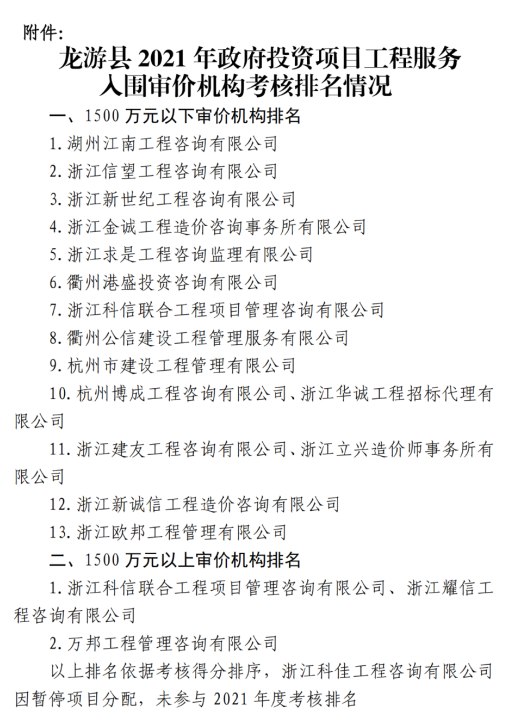 附件：

龙游县 2021 年政府投资项目工程服务入围审价机构考核排名情况

一、1500 万元以下审价机构排名

1. 湖州江南工程咨询有限公司

2. 浙江信望工程咨询有限公司

3. 浙江新世纪工程咨询有限公司

4. 浙江金诚工程造价咨询事务所有限公司

5. 浙江求是工程咨询监理有限公司

6. 衢州港盛投资咨询有限公司

7. 浙江科信联合工程项目管理咨询有限公司

8. 衢州公信建设工程管理服务有限公司

9. 杭州市建设工程管理有限公司

10. 杭州博成工程咨询有限公司、浙江华诚工程招标代理有限公司

11. 浙江建友工程咨询有限公司、浙江立兴造价师事务所有限公司

12. 浙江新诚信工程造价咨询有限公司

13. 浙江欧邦工程管理有限公司

二、1500 万元以上审价机构排名

1. 浙江科信联合工程项目管理咨询有限公司、浙江耀信工程咨询有限公司

2. 万邦工程管理咨询有限公司

以上排名依据考核得分排序，浙江科佳工程咨询有限公司因暂停项目分配，未参与 2021 年度考核排名